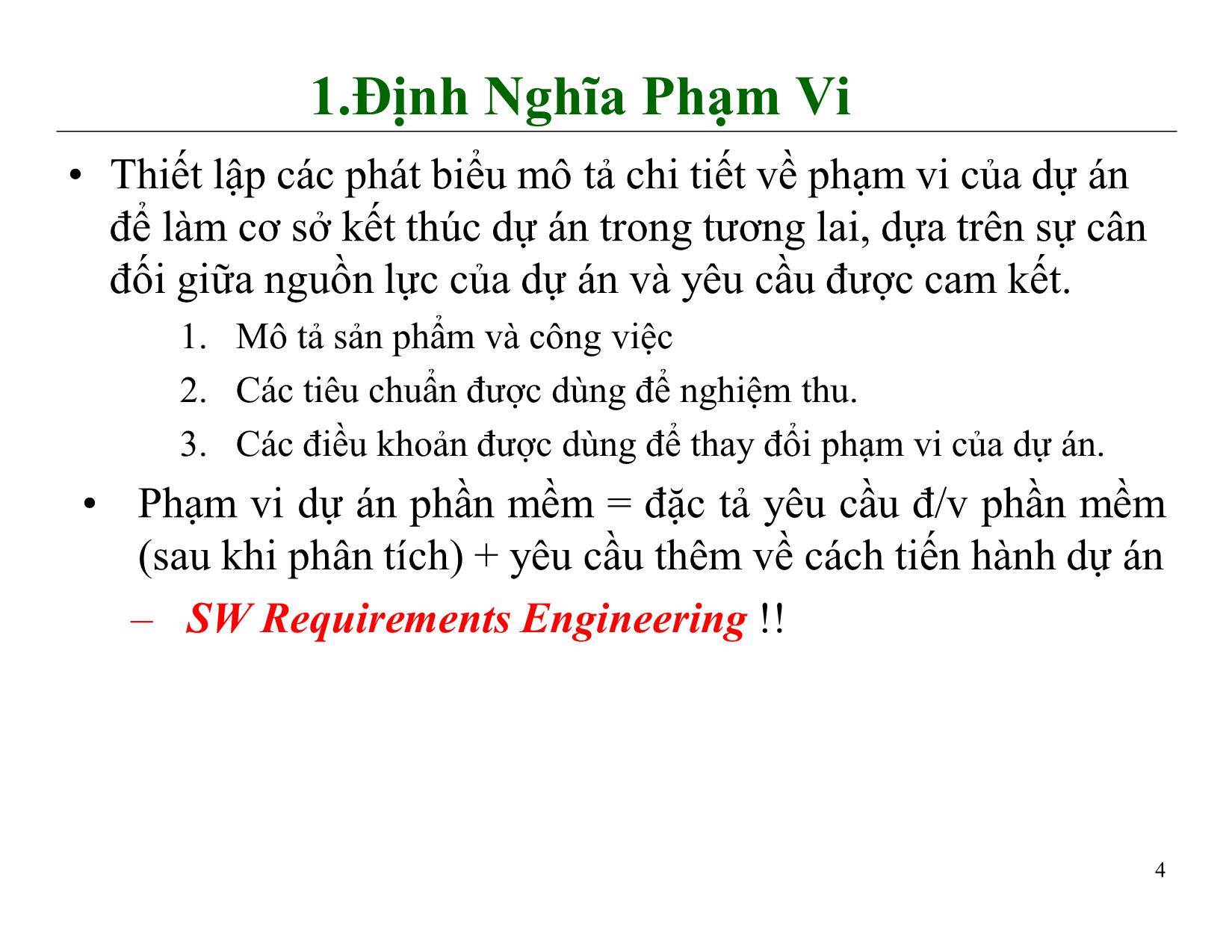 1.Định Nghĩa Phạm Vi

• Thiết lập các phát biểu mô tả chi tiết về phạm vi của dự án để làm cơ sở kết thúc dự án trong tương lai, dựa trên sự cân đối giữa nguồn lực của dự án và yêu cầu được cam kết.

1. Mô tả sản phẩm và công việc
2. Các tiêu chuẩn được dùng để nghiệm thu.
3. Các điều khoản được dùng để thay đổi phạm vi của dự án.

• Phạm vi dự án phần mềm = đặc tả yêu cầu đ/v phần mềm (sau khi phân tích) + yêu cầu thêm về cách tiến hành dự án

– SW Requirements Engineering !!

4